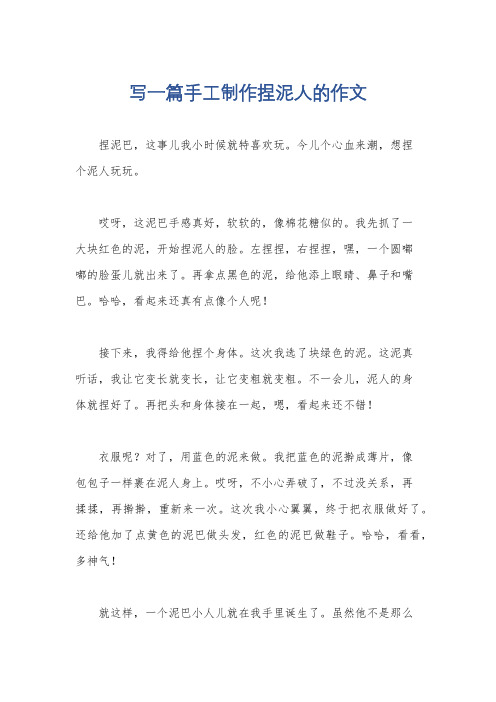 写一篇手工制作捏泥人的作文

捏泥巴，这事儿我小时候就特喜欢玩。今儿个心血来潮，想捏个泥人玩玩。

哎呀，这泥巴手感真好，软软的，像棉花糖似的。我先抓了一大块红色的泥，开始捏泥人的脸。左捏捏，右捏捏，嘿，一个圆嘟嘟的脸蛋儿就出来了。再拿点黑色的泥，给他添上眼睛、鼻子和嘴巴。哈哈，看起来还真有点像个人呢！

接下来，我得给他捏个身体。这次我选了块绿色的泥。这泥真听话，我让它变长就变长，让它变粗就变粗。不一会儿，泥人的身体就捏好了。再把头和身体接在一起，嗯，看起来还不错！

衣服呢？对了，用蓝色的泥来做。我把蓝色的泥擀成薄片，像包包子一样裹在泥人身上。哎呀，不小心弄破了，不过没关系，再揉揉，再擀擀，重新来一次。这次我小心翼翼，终于把衣服做好了。还给他加了点黄色的泥巴做头发，红色的泥巴做鞋子。哈哈，看看，多神气！

就这样，一个泥巴小人儿就在我手里诞生了。虽然他不是那么